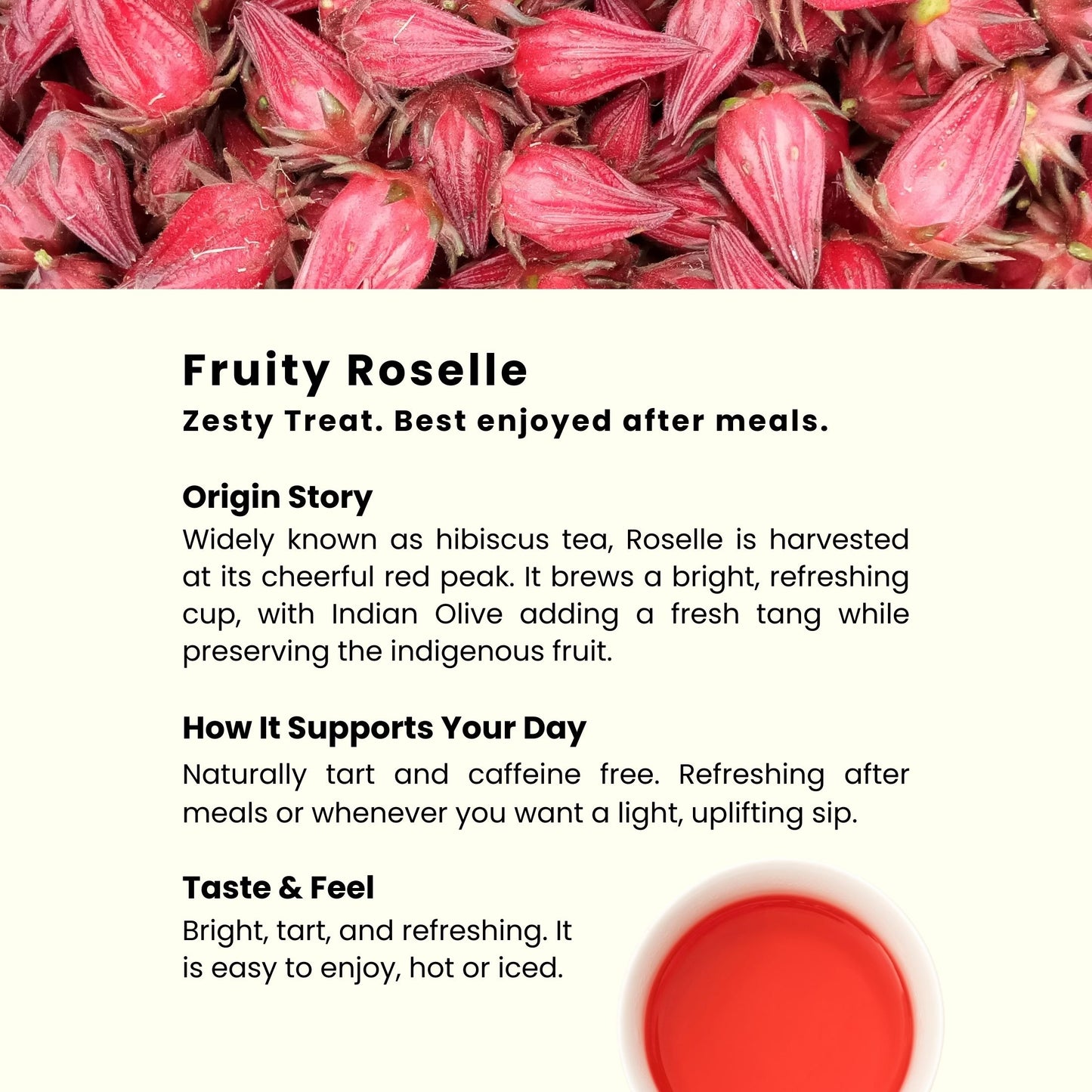 Fruity Roselle
Zesty Treat. Best enjoyed after meals.

Origin Story
Widely known as hibiscus tea, Roselle is harvested at its cheerful red peak. It brews a bright, refreshing cup, with Indian Olive adding a fresh tang while preserving the indigenous fruit.

How It Supports Your Day
Naturally tart and caffeine free. Refreshing after meals or whenever you want a light, uplifting sip.

Taste & Feel
Bright, tart, and refreshing. It is easy to enjoy, hot or iced.